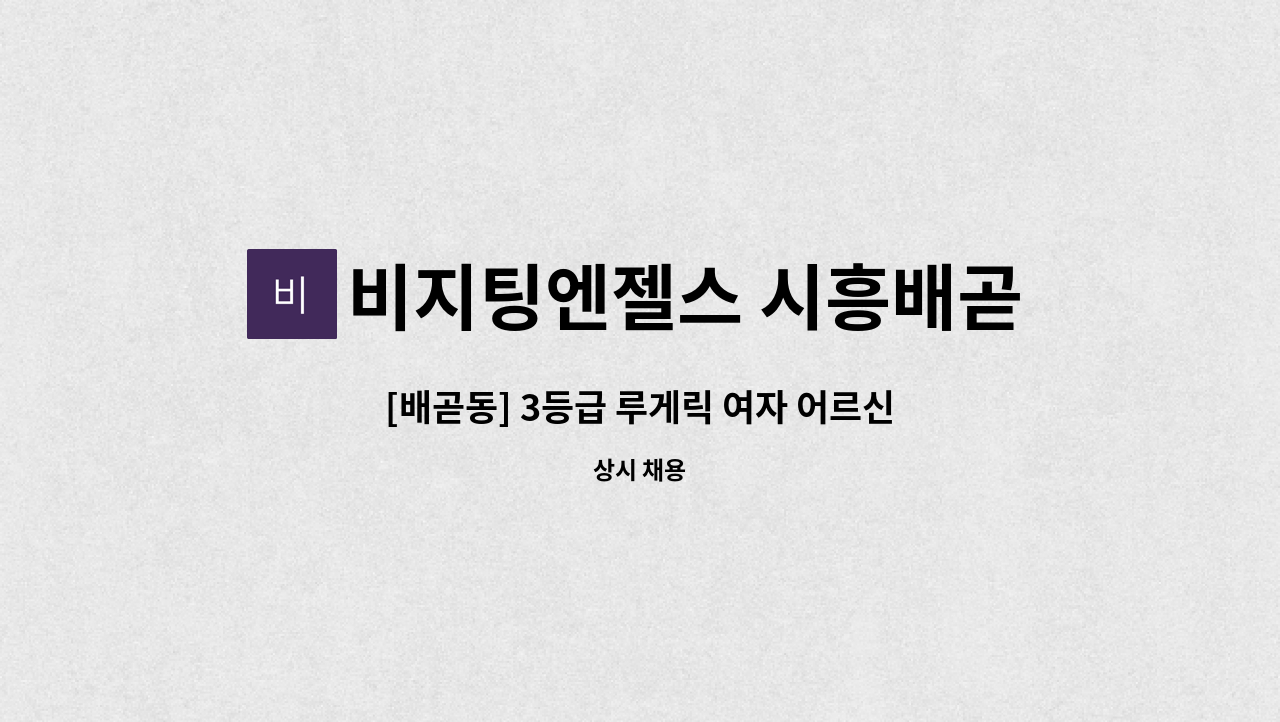 비

비지팅엔젤스 시흥배곧

[배곧동] 3등급 루게릭 여자 어르신

상시 채용